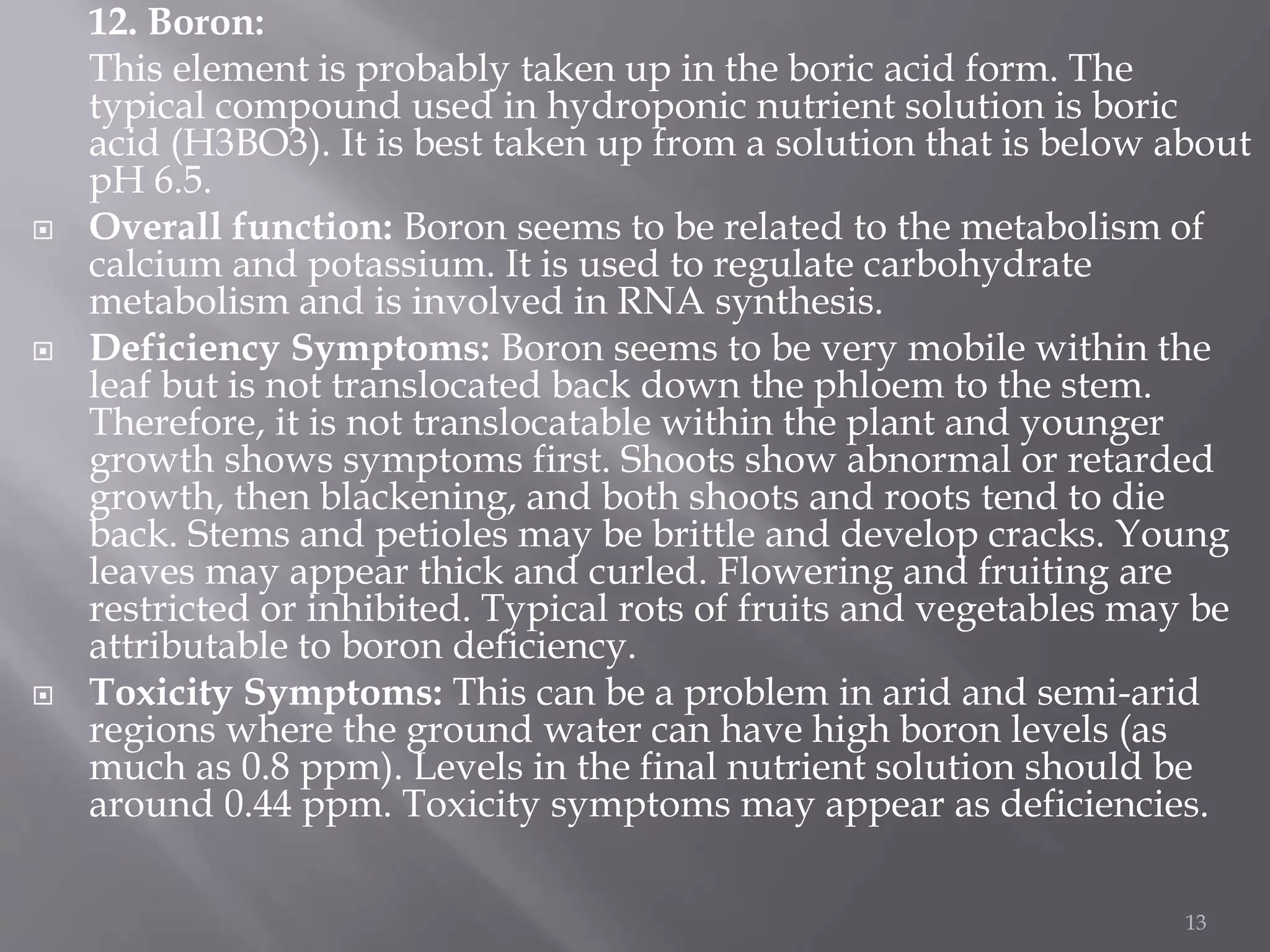 12. Boron:

This element is probably taken up in the boric acid form. The typical compound used in hydroponic nutrient solution is boric acid (H3BO3). It is best taken up from a solution that is below about pH 6.5.

Overall function: Boron seems to be related to the metabolism of calcium and potassium. It is used to regulate carbohydrate metabolism and is involved in RNA synthesis.

Deficiency Symptoms: Boron seems to be very mobile within the leaf but is not translocated back down the phloem to the stem. Therefore, it is not translocatable within the plant and younger growth shows symptoms first. Shoots show abnormal or retarded growth, then blackening, and both shoots and roots tend to die back. Stems and petioles may be brittle and develop cracks. Young leaves may appear thick and curled. Flowering and fruiting are restricted or inhibited. Typical rots of fruits and vegetables may be attributable to boron deficiency.

Toxicity Symptoms: This can be a problem in arid and semi-arid regions where the ground water can have high boron levels (as much as 0.8 ppm). Levels in the final nutrient solution should be around 0.44 ppm. Toxicity symptoms may appear as deficiencies.

13